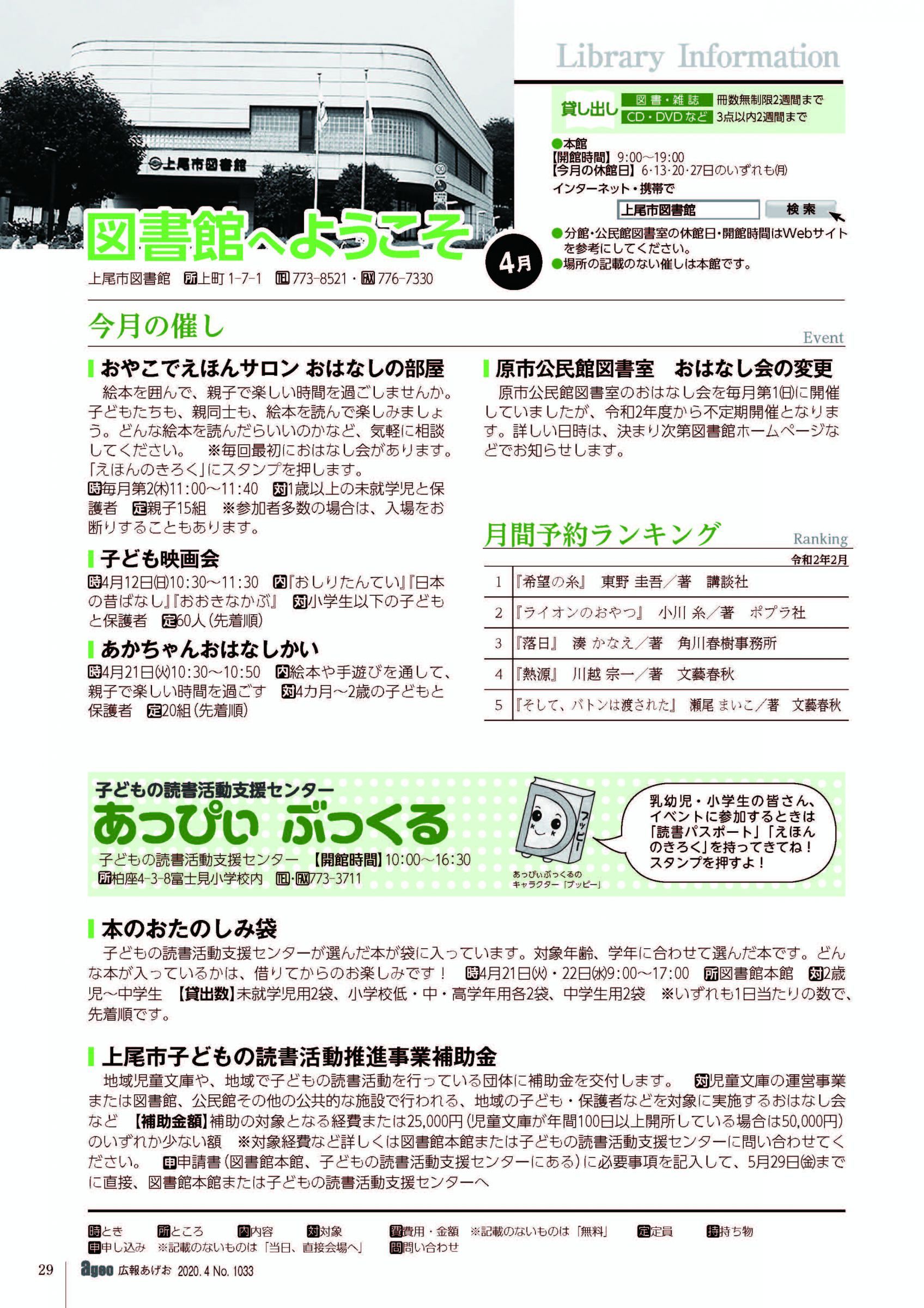 上尾市図書館

Library Information

貸し出し 図書・雑誌 冊数無制限2週間まで
CD・DVDなど 3点以内2週間まで

●本館
【開館時間】9:00～19:00
【今月の休館日】6・13・20・27日のいずれも(月)
インターネット・携帯で
上尾市図書館 検索
●分館・公民館図書室の休館日・開館時間はWebサイトを参考にしてください。
●場所の記載のない催しは本館です。

図書館へようこそ 4月

上尾市図書館 所上町1-7-1 ℡773-8521・FAX776-7330

今月の催し Event

おやこでえほんサロン おはなしの部屋

絵本を囲んで、親子で楽しい時間を過ごしませんか。子どもたちも、親同士も、絵本を読んで楽しみましょう。どんな絵本を読んだらいいのかなど、気軽に相談してください。 ※毎回最初におはなし会があります。「えほんのきろく」にスタンプを押します。
時毎月第2(木)11:00～11:40 対1歳以上の未就学児と保護者 定親子15組 ※参加者多数の場合は、入場をお断りすることもあります。

子ども映画会

時4月12日(日)10:30～11:30 内『おしりたんてい』『日本の昔ばなし』『おおきなかぶ』 対小学生以下の子どもと保護者 定60人(先着順)

あかちゃんおはなしかい

時4月21日(火)10:30～10:50 内絵本や手遊びを通して、親子で楽しい時間を過ごす 対4カ月～2歳の子どもと保護者 定20組(先着順)

原市公民館図書室 おはなし会の変更

原市公民館図書室のおはなし会を毎月第1(日)に開催していましたが、令和2年度から不定期開催となります。詳しい日時は、決まり次第図書館ホームページなどでお知らせします。

月間予約ランキング Ranking

令和2年2月

| 1 | 『希望の糸』 東野 圭吾／著 講談社 |
|---|---|
| 2 | 『ライオンのおやつ』 小川 糸／著 ポプラ社 |
| 3 | 『落日』 湊 かなえ／著 角川春樹事務所 |
| 4 | 『熱源』 川越 宗一／著 文藝春秋 |
| 5 | 『そして、バトンは渡された』 瀬尾 まいこ／著 文藝春秋 |

子どもの読書活動支援センター
あっぴぃ ぶっくる
子どもの読書活動支援センター 【開館時間】10:00～16:30
所柏座4-3-8富士見小学校内 ℡・FAX773-3711

ブッピー
あっぴぃぶっくるのキャラクター「ブッピー」

乳幼児・小学生の皆さん、イベントに参加するときは「読書パスポート」「えほんのきろく」を持ってきてね！スタンプを押すよ！

本のおたのしみ袋

子どもの読書活動支援センターが選んだ本が袋に入っています。対象年齢、学年に合わせて選んだ本です。どんな本が入っているかは、借りてからのお楽しみです！ 時4月21日(火)・22日(水)9:00～17:00 所図書館本館 対2歳児～中学生 【貸出数】未就学児用2袋、小学校低・中・高学年用各2袋、中学生用2袋 ※いずれも1日当たりの数で、先着順です。

上尾市子どもの読書活動推進事業補助金

地域児童文庫や、地域で子どもの読書活動を行っている団体に補助金を交付します。 対児童文庫の運営事業または図書館、公民館その他の公共的な施設で行われる、地域の子ども・保護者などを対象に実施するおはなし会など 【補助金額】補助の対象となる経費または25,000円(児童文庫が年間100日以上開所している場合は50,000円)のいずれか少ない額 ※対象経費など詳しくは図書館本館または子どもの読書活動支援センターに問い合わせてください。 申申請書(図書館本館、子どもの読書活動支援センターにある)に必要事項を記入して、5月29日(金)までに直接、図書館本館または子どもの読書活動支援センターへ

時とき 所ところ 内内容 対対象 費費用・金額 ※記載のないものは「無料」 定定員 持持ち物
申申し込み ※記載のないものは「当日、直接会場へ」 問問い合わせ

29 ageo 広報あげお 2020.4 No.1033